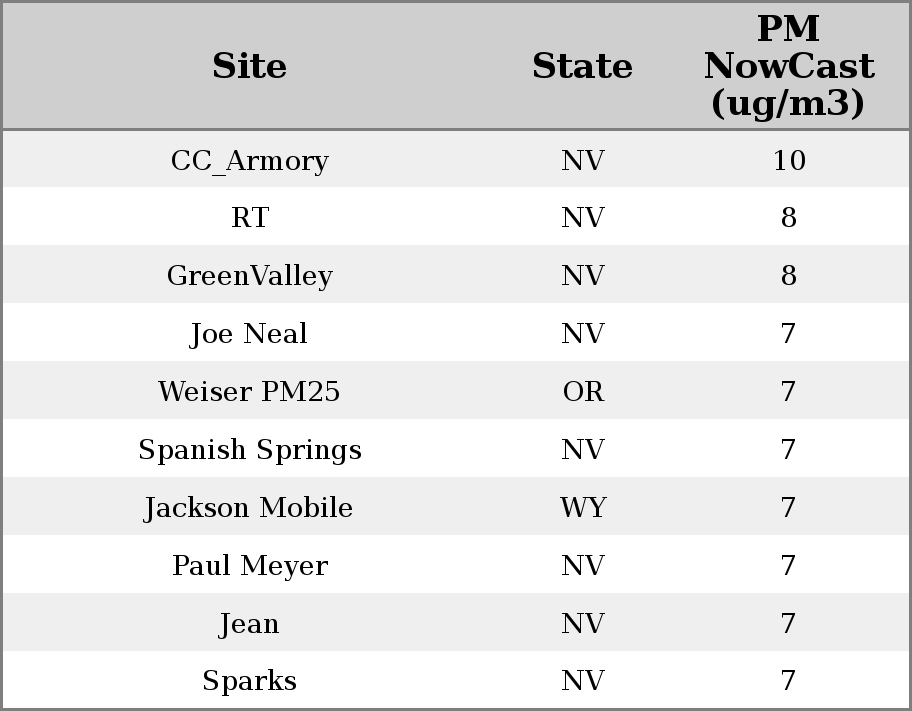 | Site | State | PM NowCast (ug/m3) |
|---|---|---|
| CC_Armory | NV | 10 |
| RT | NV | 8 |
| GreenValley | NV | 8 |
| Joe Neal | NV | 7 |
| Weiser PM25 | OR | 7 |
| Spanish Springs | NV | 7 |
| Jackson Mobile | WY | 7 |
| Paul Meyer | NV | 7 |
| Jean | NV | 7 |
| Sparks | NV | 7 |